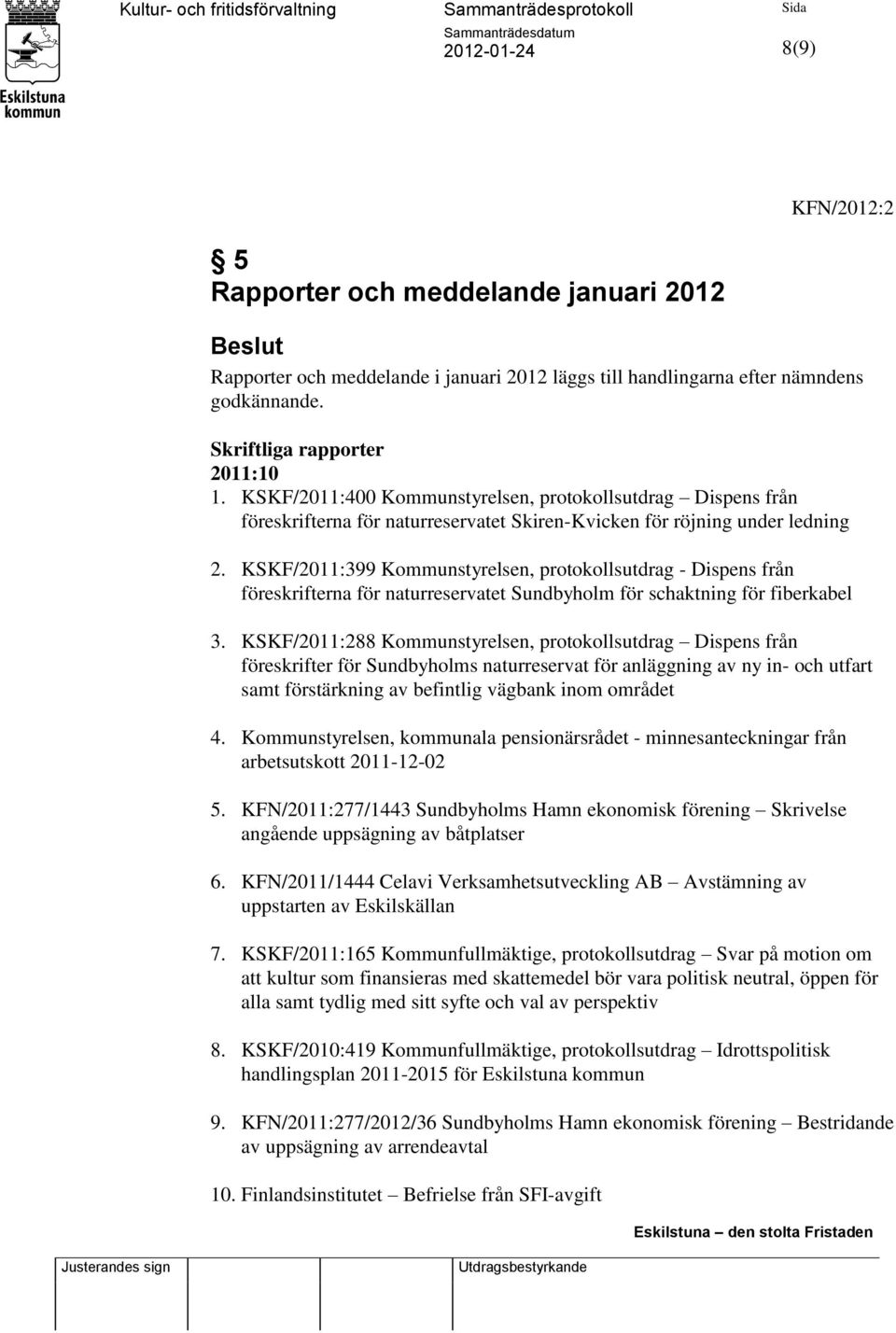 Eskilstuna kommun

Kultur- och fritidsförvaltning

Sammanträdesprotokoll

Sammanträdesdatum
2012-01-24

Sida
8(9)

KFN/2012:2

§ 5
Rapporter och meddelande januari 2012

Beslut
Rapporter och meddelande i januari 2012 läggs till handlingarna efter nämndens godkännande.

Skriftliga rapporter
2011:10
1. KSKF/2011:400 Kommunstyrelsen, protokollsutdrag – Dispens från föreskrifterna för naturreservatet Skiren-Kvicken för röjning under ledning

2. KSKF/2011:399 Kommunstyrelsen, protokollsutdrag - Dispens från föreskrifterna för naturreservatet Sundbyholm för schaktning för fiberkabel

3. KSKF/2011:288 Kommunstyrelsen, protokollsutdrag – Dispens från föreskrifter för Sundbyholms naturreservat för anläggning av ny in- och utfart samt förstärkning av befintlig vägbank inom området

4. Kommunstyrelsen, kommunala pensionärsrådet - minnesanteckningar från arbetsutskott 2011-12-02

5. KFN/2011:277/1443 Sundbyholms Hamn ekonomisk förening – Skrivelse angående uppsägning av båtplatser

6. KFN/2011/1444 Celavi Verksamhetsutveckling AB – Avstämning av uppstarten av Eskilskällan

7. KSKF/2011:165 Kommunfullmäktige, protokollsutdrag – Svar på motion om att kultur som finansieras med skattemedel bör vara politisk neutral, öppen för alla samt tydlig med sitt syfte och val av perspektiv

8. KSKF/2010:419 Kommunfullmäktige, protokollsutdrag – Idrottspolitisk handlingsplan 2011-2015 för Eskilstuna kommun

9. KFN/2011:277/2012/36 Sundbyholms Hamn ekonomisk förening – Bestridande av uppsägning av arrendeavtal

10. Finlandsinstitutet – Befrielse från SFI-avgift

Eskilstuna – den stolta Fristaden

Justerandes sign

Utdragsbestyrkande